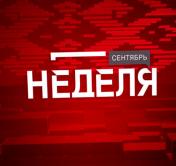 СЕНТЯБРЬ
НЕДЕЛЯ